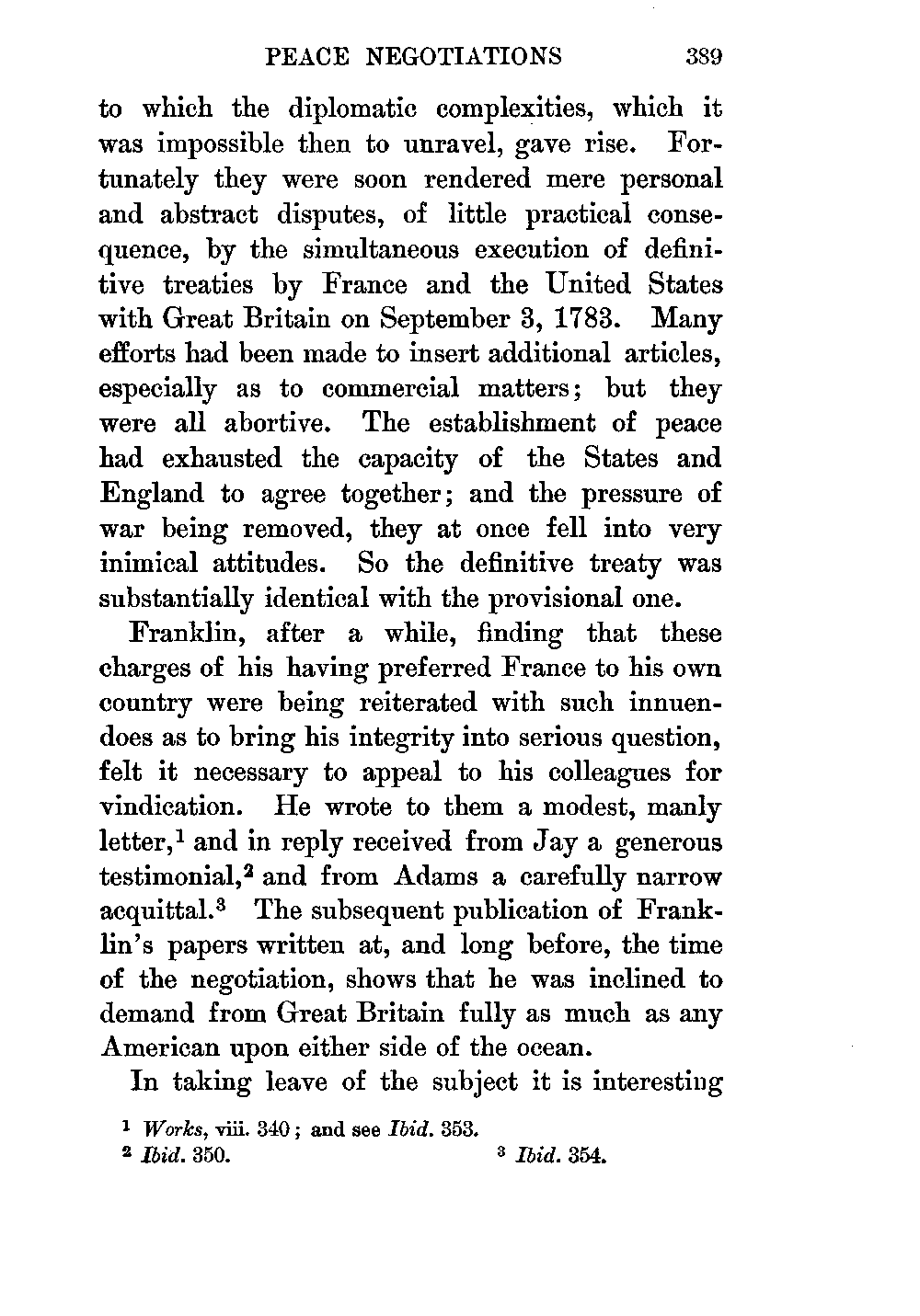 PEACE NEGOTIATIONS 389

to which the diplomatic complexities, which it was impossible then to unravel, gave rise. Fortunately they were soon rendered mere personal and abstract disputes, of little practical consequence, by the simultaneous execution of definitive treaties by France and the United States with Great Britain on September 3, 1783. Many efforts had been made to insert additional articles, especially as to commercial matters; but they were all abortive. The establishment of peace had exhausted the capacity of the States and England to agree together; and the pressure of war being removed, they at once fell into very inimical attitudes. So the definitive treaty was substantially identical with the provisional one.

Franklin, after a while, finding that these charges of his having preferred France to his own country were being reiterated with such innuendoes as to bring his integrity into serious question, felt it necessary to appeal to his colleagues for vindication. He wrote to them a modest, manly letter,$^1$ and in reply received from Jay a generous testimonial,$^2$ and from Adams a carefully narrow acquittal.$^3$ The subsequent publication of Franklin's papers written at, and long before, the time of the negotiation, shows that he was inclined to demand from Great Britain fully as much as any American upon either side of the ocean.

In taking leave of the subject it is interesting

$^1$ Works, viii. 340; and see Ibid. 353.
$^2$ Ibid. 350. $^3$ Ibid. 354.